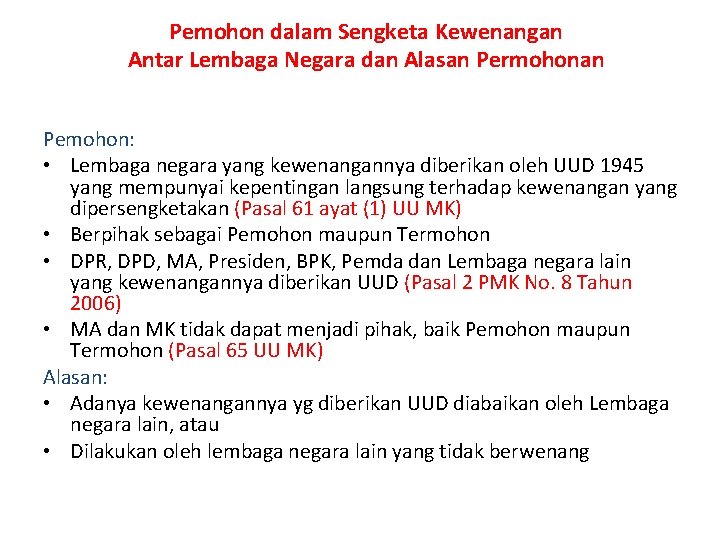 Pemohon dalam Sengketa Kewenangan
Antar Lembaga Negara dan Alasan Permohonan

Pemohon:
• Lembaga negara yang kewenangannya diberikan oleh UUD 1945 yang mempunyai kepentingan langsung terhadap kewenangan yang dipersengketakan (Pasal 61 ayat (1) UU MK)
• Berpihak sebagai Pemohon maupun Termohon
• DPR, DPD, MA, Presiden, BPK, Pemda dan Lembaga negara lain yang kewenangannya diberikan UUD (Pasal 2 PMK No. 8 Tahun 2006)
• MA dan MK tidak dapat menjadi pihak, baik Pemohon maupun Termohon (Pasal 65 UU MK)
Alasan:
• Adanya kewenangannya yg diberikan UUD diabaikan oleh Lembaga negara lain, atau
• Dilakukan oleh lembaga negara lain yang tidak berwenang